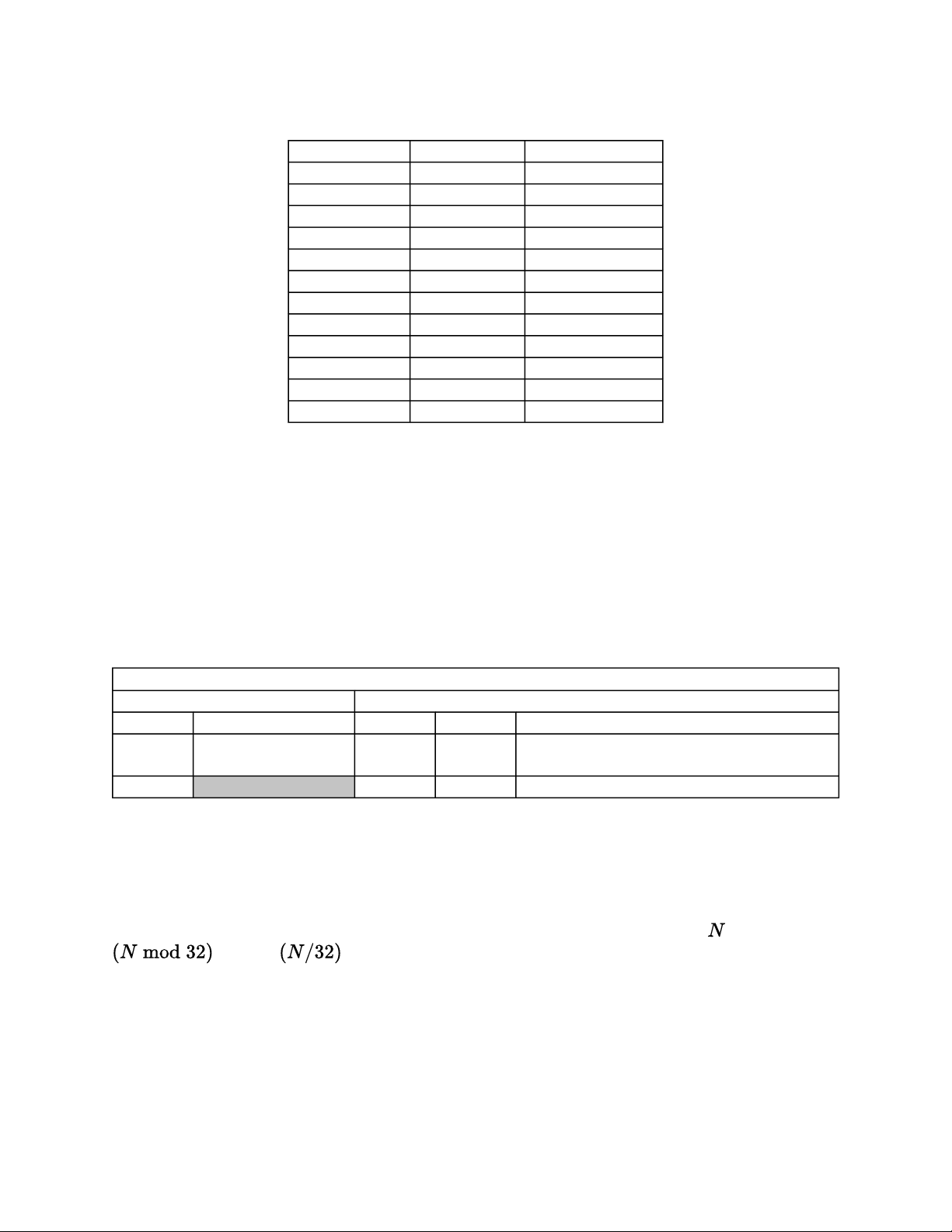 $N$

$(N \bmod 32)$ $(N/32)$